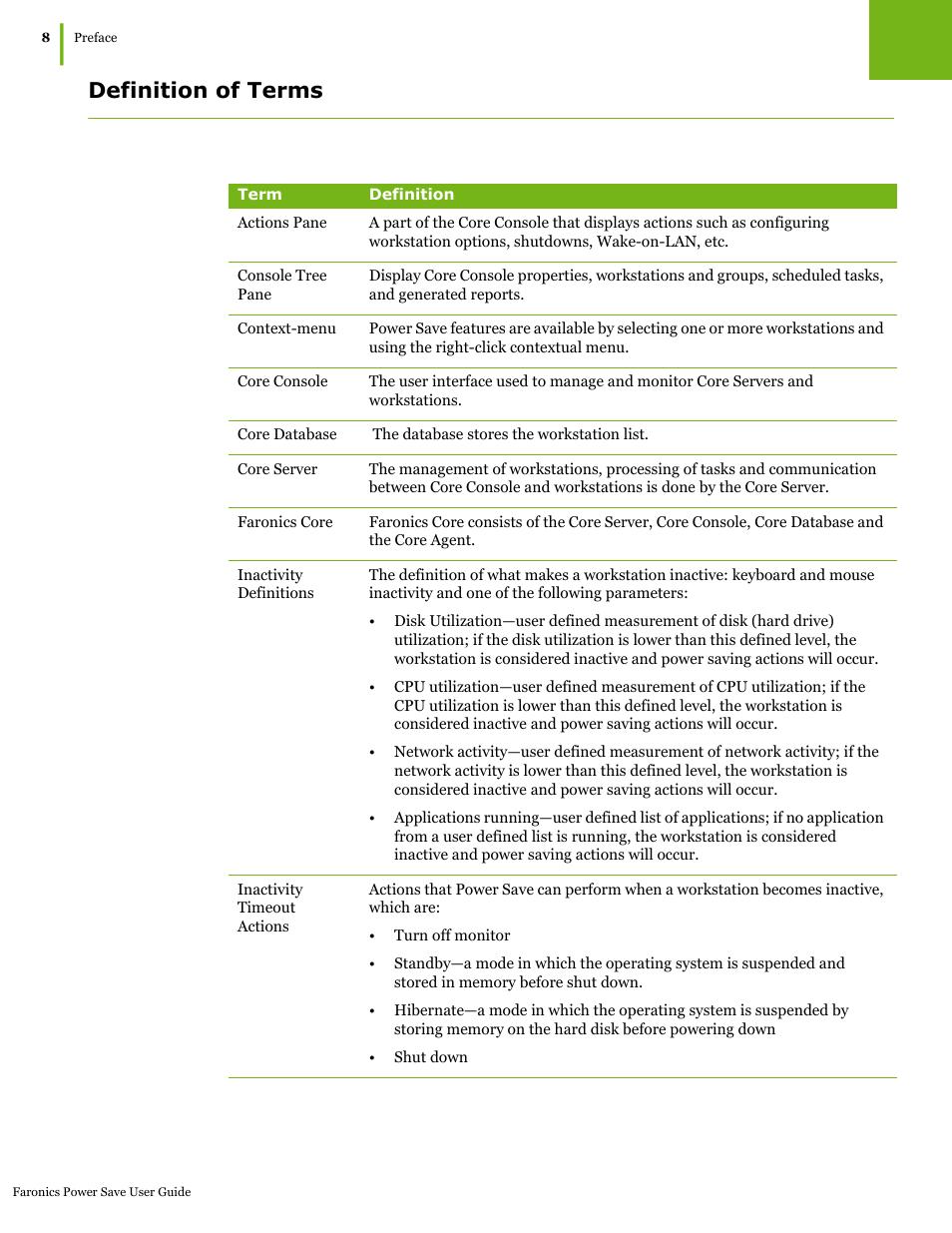 8 Preface

Definition of Terms

| Term | Definition |
|---|---|
| Actions Pane | A part of the Core Console that displays actions such as configuring workstation options, shutdowns, Wake-on-LAN, etc. |
| Console Tree Pane | Display Core Console properties, workstations and groups, scheduled tasks, and generated reports. |
| Context-menu | Power Save features are available by selecting one or more workstations and using the right-click contextual menu. |
| Core Console | The user interface used to manage and monitor Core Servers and workstations. |
| Core Database | The database stores the workstation list. |
| Core Server | The management of workstations, processing of tasks and communication between Core Console and workstations is done by the Core Server. |
| Faronics Core | Faronics Core consists of the Core Server, Core Console, Core Database and the Core Agent. |
| Inactivity Definitions | The definition of what makes a workstation inactive: keyboard and mouse inactivity and one of the following parameters: • Disk Utilization—user defined measurement of disk (hard drive) utilization; if the disk utilization is lower than this defined level, the workstation is considered inactive and power saving actions will occur. • CPU utilization—user defined measurement of CPU utilization; if the CPU utilization is lower than this defined level, the workstation is considered inactive and power saving actions will occur. • Network activity—user defined measurement of network activity; if the network activity is lower than this defined level, the workstation is considered inactive and power saving actions will occur. • Applications running—user defined list of applications; if no application from a user defined list is running, the workstation is considered inactive and power saving actions will occur. |
| Inactivity Timeout Actions | Actions that Power Save can perform when a workstation becomes inactive, which are: • Turn off monitor • Standby—a mode in which the operating system is suspended and stored in memory before shut down. • Hibernate—a mode in which the operating system is suspended by storing memory on the hard disk before powering down • Shut down |

Faronics Power Save User Guide